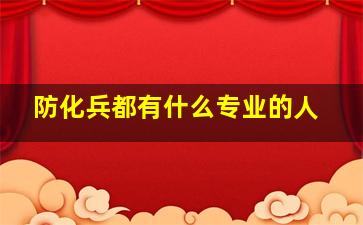 防化兵都有什么专业的人